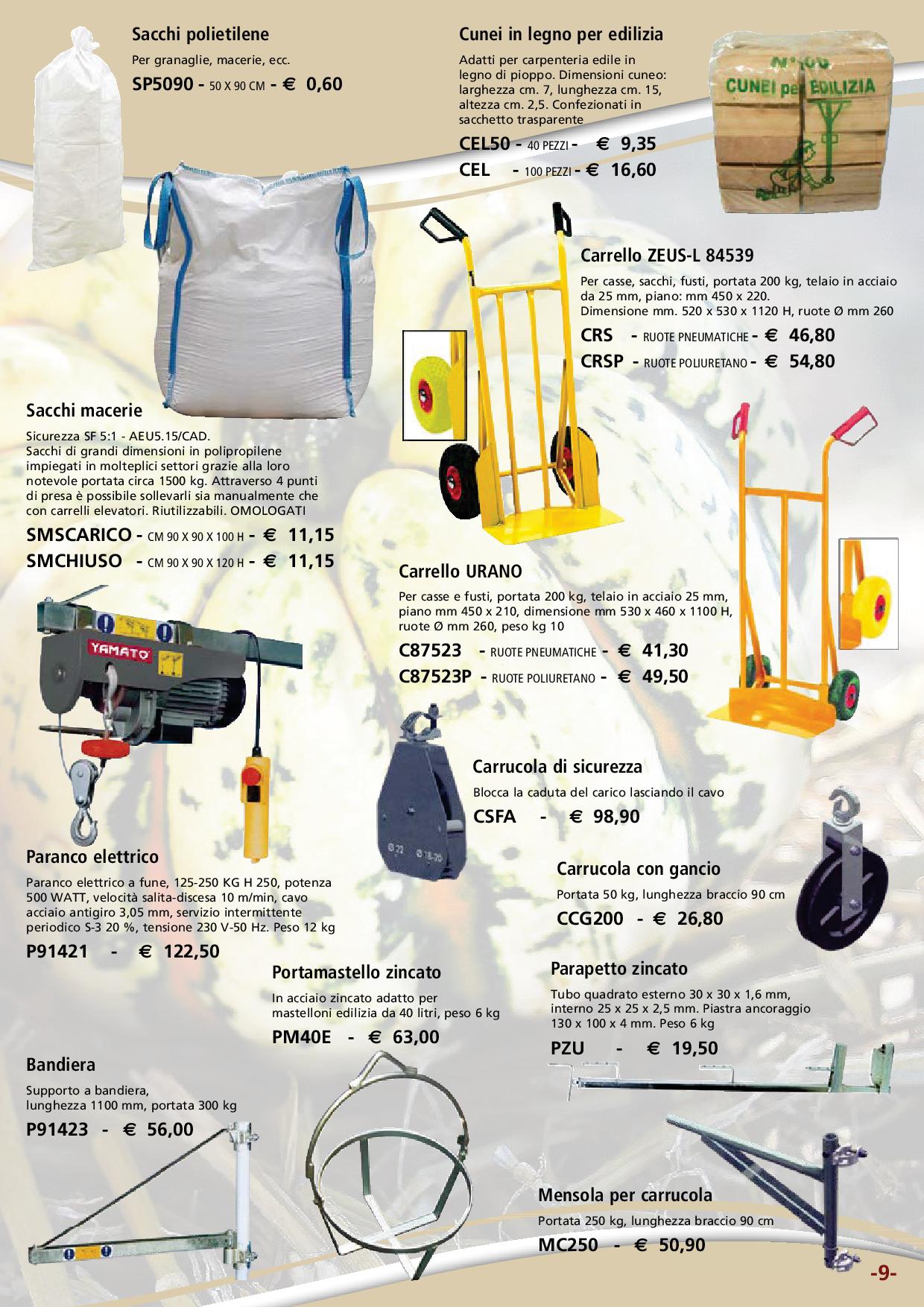 Sacchi polietilene

Per granaglie, macerie, ecc.

SP5090 - 50 X 90 CM - € 0,60

Cunei in legno per edilizia

Adatti per carpenteria edile in legno di pioppo. Dimensioni cuneo: larghezza cm. 7, lunghezza cm. 15, altezza cm. 2,5. Confezionati in sacchetto trasparente

CEL50 - 40 PEZZI - € 9,35
CEL - 100 PEZZI - € 16,60

N°100
CUNEI per EDILIZIA

Carrello ZEUS-L 84539

Per casse, sacchi, fusti, portata 200 kg, telaio in acciaio da 25 mm, piano: mm 450 x 220.
Dimensione mm. 520 x 530 x 1120 H, ruote Ø mm 260

CRS - RUOTE PNEUMATICHE - € 46,80
CRSP - RUOTE POLIURETANO - € 54,80

Sacchi macerie

Sicurezza SF 5:1 - AEU5.15/CAD.
Sacchi di grandi dimensioni in polipropilene impiegati in molteplici settori grazie alla loro notevole portata circa 1500 kg. Attraverso 4 punti di presa è possibile sollevarli sia manualmente che con carrelli elevatori. Riutilizzabili. OMOLOGATI

SMSCARICO - CM 90 X 90 X 100 H - € 11,15
SMCHIUSO - CM 90 X 90 X 120 H - € 11,15

Carrello URANO

Per casse e fusti, portata 200 kg, telaio in acciaio 25 mm, piano mm 450 x 210, dimensione mm 530 x 460 x 1100 H, ruote Ø mm 260, peso kg 10

C87523 - RUOTE PNEUMATICHE - € 41,30
C87523P - RUOTE POLIURETANO - € 49,50

YAMATO

Carrucola di sicurezza

Blocca la caduta del carico lasciando il cavo

CSFA - € 98,90

Paranco elettrico

Paranco elettrico a fune, 125-250 KG H 250, potenza 500 WATT, velocità salita-discesa 10 m/min, cavo acciaio antigiro 3,05 mm, servizio intermittente periodico S-3 20 %, tensione 230 V-50 Hz. Peso 12 kg

P91421 - € 122,50

Carrucola con gancio

Portata 50 kg, lunghezza braccio 90 cm

CCG200 - € 26,80

Portamastello zincato

In acciaio zincato adatto per mastelloni edilizia da 40 litri, peso 6 kg

PM40E - € 63,00

Parapetto zincato

Tubo quadrato esterno 30 x 30 x 1,6 mm, interno 25 x 25 x 2,5 mm. Piastra ancoraggio 130 x 100 x 4 mm. Peso 6 kg

PZU - € 19,50

Bandiera

Supporto a bandiera, lunghezza 1100 mm, portata 300 kg

P91423 - € 56,00

Mensola per carrucola

Portata 250 kg, lunghezza braccio 90 cm

MC250 - € 50,90

-9-